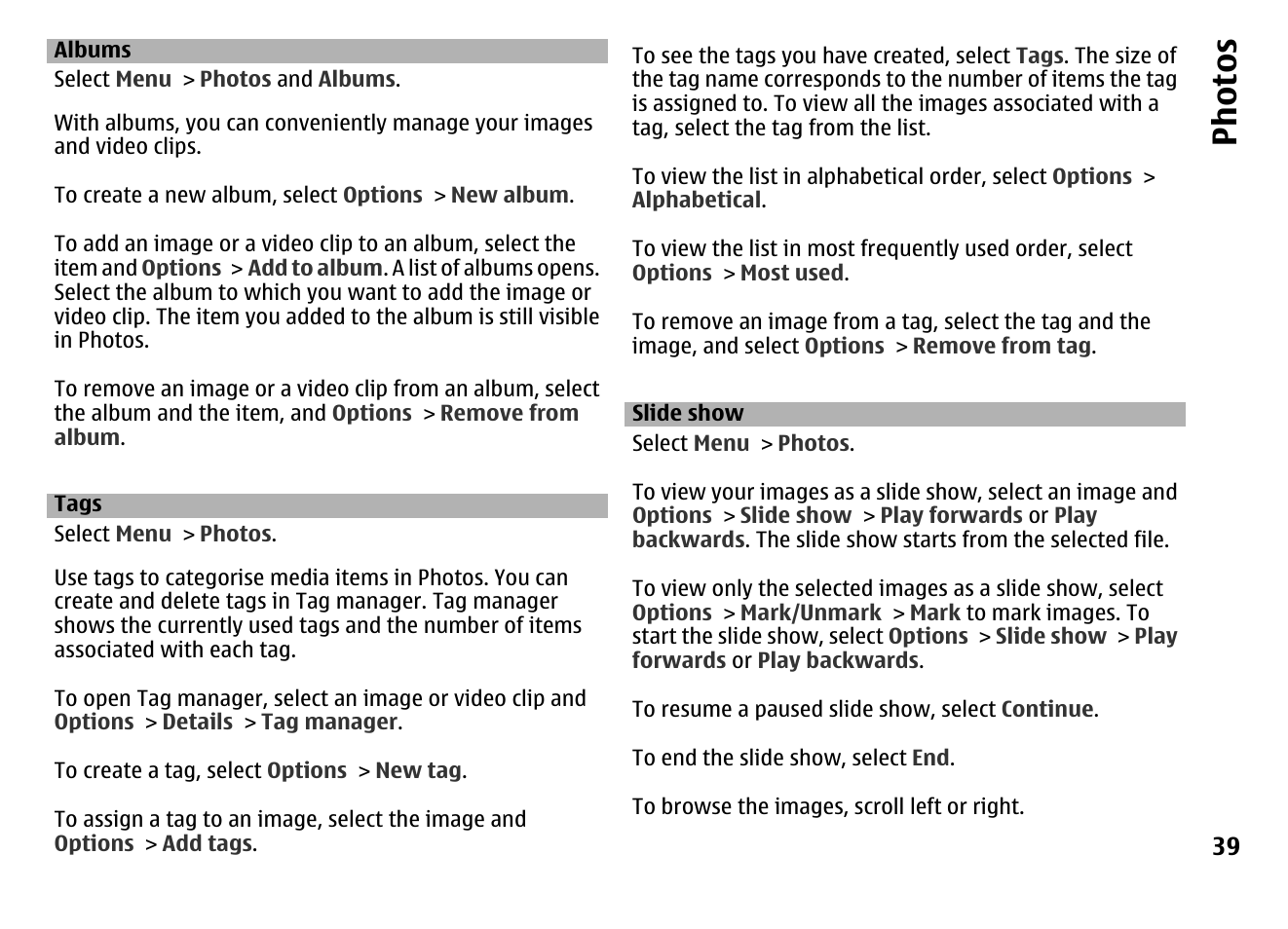 Albums

Select Menu > Photos and Albums.

With albums, you can conveniently manage your images and video clips.

To create a new album, select Options > New album.

To add an image or a video clip to an album, select the item and Options > Add to album. A list of albums opens. Select the album to which you want to add the image or video clip. The item you added to the album is still visible in Photos.

To remove an image or a video clip from an album, select the album and the item, and Options > Remove from album.

Tags

Select Menu > Photos.

Use tags to categorise media items in Photos. You can create and delete tags in Tag manager. Tag manager shows the currently used tags and the number of items associated with each tag.

To open Tag manager, select an image or video clip and Options > Details > Tag manager.

To create a tag, select Options > New tag.

To assign a tag to an image, select the image and Options > Add tags.

To see the tags you have created, select Tags. The size of the tag name corresponds to the number of items the tag is assigned to. To view all the images associated with a tag, select the tag from the list.

To view the list in alphabetical order, select Options > Alphabetical.

To view the list in most frequently used order, select Options > Most used.

To remove an image from a tag, select the tag and the image, and select Options > Remove from tag.

Slide show

Select Menu > Photos.

To view your images as a slide show, select an image and Options > Slide show > Play forwards or Play backwards. The slide show starts from the selected file.

To view only the selected images as a slide show, select Options > Mark/Unmark > Mark to mark images. To start the slide show, select Options > Slide show > Play forwards or Play backwards.

To resume a paused slide show, select Continue.

To end the slide show, select End.

To browse the images, scroll left or right.

Photos

39